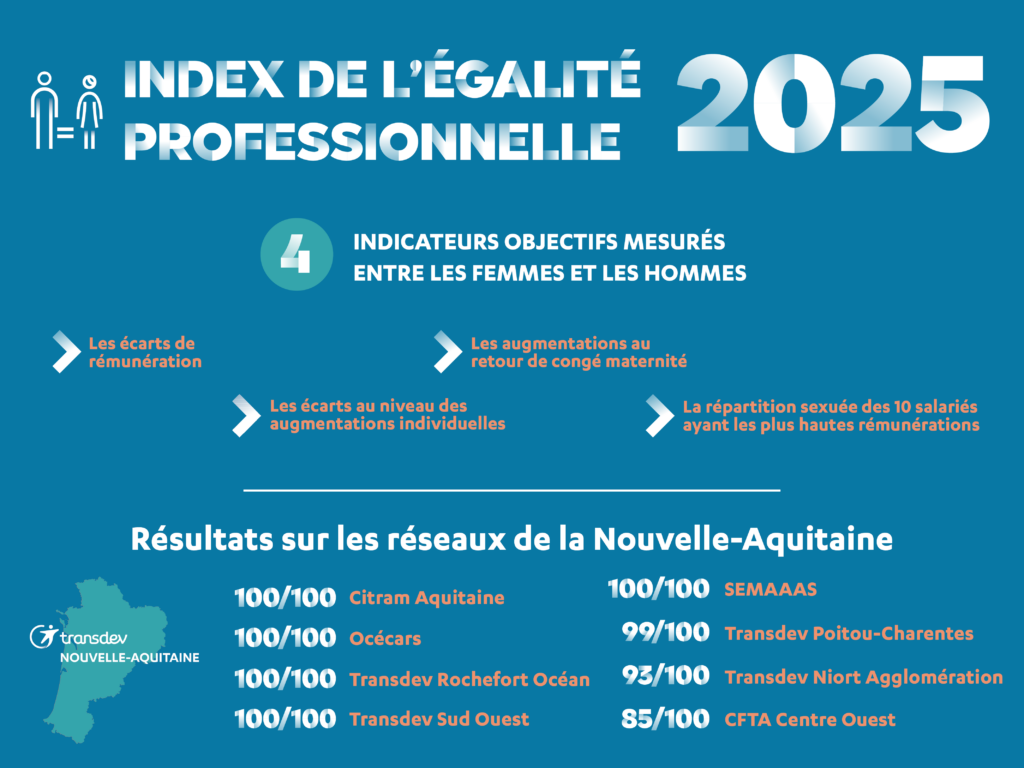 INDEX DE L'ÉGALITÉ PROFESSIONNELLE 2025

4 INDICATEURS OBJECTIFS MESURÉS ENTRE LES FEMMES ET LES HOMMES

Les écarts de rémunération

Les augmentations au retour de congé maternité

Les écarts au niveau des augmentations individuelles

La répartition sexuée des 10 salariés ayant les plus hautes rémunérations

Résultats sur les réseaux de la Nouvelle-Aquitaine

transdev NOUVELLE-AQUITAINE

100/100 Citram Aquitaine
100/100 Océcars
100/100 Transdev Rochefort Océan
100/100 Transdev Sud Ouest

100/100 SEMAAAS
99/100 Transdev Poitou-Charentes
93/100 Transdev Niort Agglomération
85/100 CFTA Centre Ouest